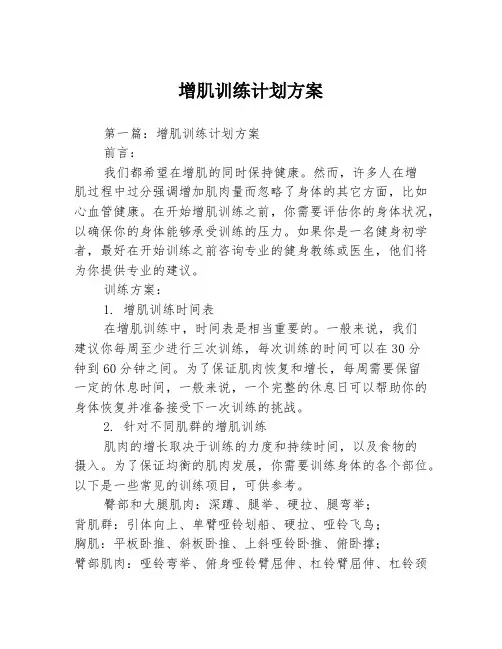 增肌训练计划方案

第一篇：增肌训练计划方案

前言：

我们都希望在增肌的同时保持健康。然而，许多人在增肌过程中过分强调增加肌肉量而忽略了身体的其它方面，比如心血管健康。在开始增肌训练之前，你需要评估你的身体状况，以确保你的身体能够承受训练的压力。如果你是一名健身初学者，最好在开始训练之前咨询专业的健身教练或医生，他们将为你提供专业的建议。

训练方案：

1. 增肌训练时间表

在增肌训练中，时间表是相当重要的。一般来说，我们建议你每周至少进行三次训练，每次训练的时间可以在30分钟到60分钟之间。为了保证肌肉恢复和增长，每周需要保留一定的休息时间，一般来说，一个完整的休息日可以帮助你的身体恢复并准备接受下一次训练的挑战。

2. 针对不同肌群的增肌训练

肌肉的增长取决于训练的力度和持续时间，以及食物的摄入。为了保证均衡的肌肉发展，你需要训练身体的各个部位。以下是一些常见的训练项目，可供参考。

臀部和大腿肌肉：深蹲、腿举、硬拉、腿弯举；

背肌群：引体向上、单臂哑铃划船、硬拉、哑铃飞鸟；

胸肌：平板卧推、斜板卧推、上斜哑铃卧推、俯卧撑；

臂部肌肉：哑铃弯举、俯身哑铃臂屈伸、杠铃臂屈伸、杠铃颈